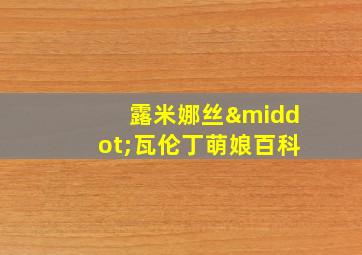 露米娜丝&middot;瓦伦丁萌娘百科